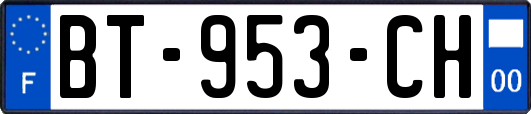 F
BT-953-CH
00